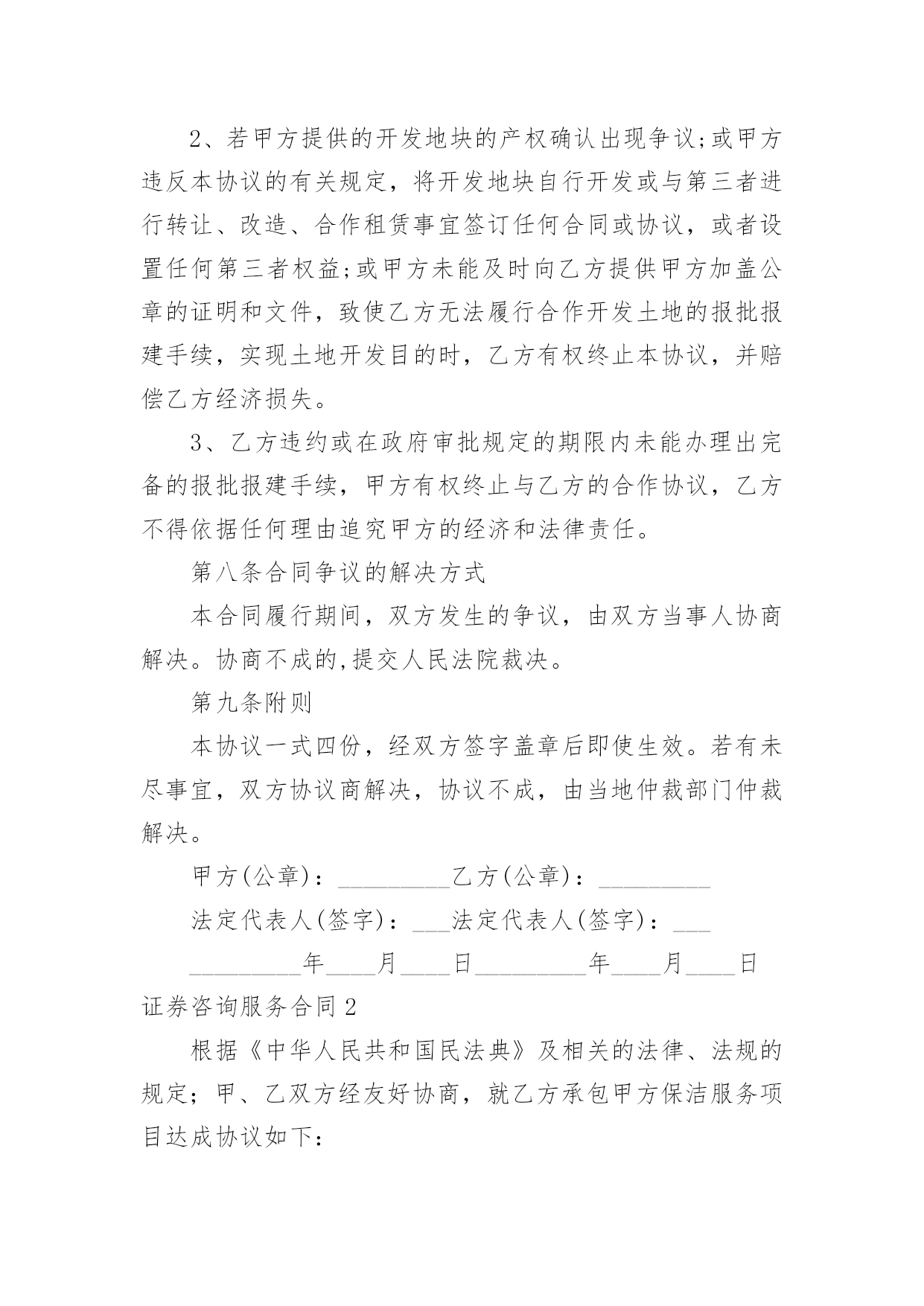 2、若甲方提供的开发地块的产权确认出现争议;或甲方违反本协议的有关规定，将开发地块自行开发或与第三者进行转让、改造、合作租赁事宜签订任何合同或协议，或者设置任何第三者权益;或甲方未能及时向乙方提供甲方加盖公章的证明和文件，致使乙方无法履行合作开发土地的报批报建手续，实现土地开发目的时，乙方有权终止本协议，并赔偿乙方经济损失。

3、乙方违约或在政府审批规定的期限内未能办理出完备的报批报建手续，甲方有权终止与乙方的合作协议，乙方不得依据任何理由追究甲方的经济和法律责任。

第八条合同争议的解决方式

本合同履行期间，双方发生的争议，由双方当事人协商解决。协商不成的,提交人民法院裁决。

第九条附则

本协议一式四份，经双方签字盖章后即使生效。若有未尽事宜，双方协议商解决，协议不成，由当地仲裁部门仲裁解决。

甲方(公章)：_________乙方(公章)：_________

法定代表人(签字)：___法定代表人(签字)：___

_________年____月____日_________年____月____日

证券咨询服务合同2

根据《中华人民共和国民法典》及相关的法律、法规的规定；甲、乙双方经友好协商，就乙方承包甲方保洁服务项目达成协议如下：